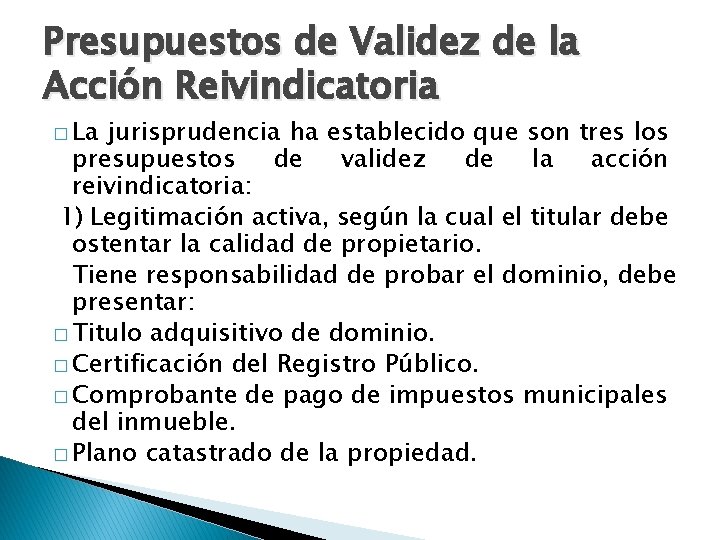 Presupuestos de Validez de la Acción Reivindicatoria

□ La jurisprudencia ha establecido que son tres los presupuestos de validez de la acción reivindicatoria:

1) Legitimación activa, según la cual el titular debe ostentar la calidad de propietario.

Tiene responsabilidad de probar el dominio, debe presentar:

□ Titulo adquisitivo de dominio.

□ Certificación del Registro Público.

□ Comprobante de pago de impuestos municipales del inmueble.

□ Plano catastrado de la propiedad.